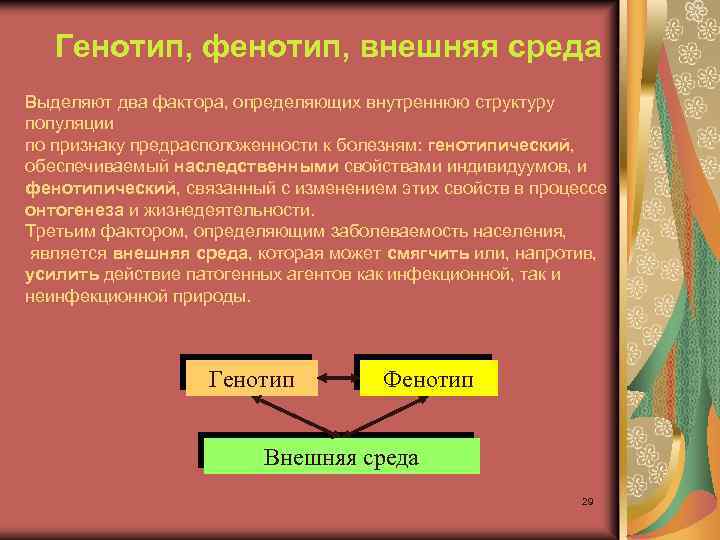 Генотип, фенотип, внешняя среда

Выделяют два фактора, определяющих внутреннюю структуру популяции по признаку предрасположенности к болезням: генотипический, обеспечиваемый наследственными свойствами индивидуумов, и фенотипический, связанный с изменением этих свойств в процессе онтогенеза и жизнедеятельности.
Третьим фактором, определяющим заболеваемость населения, является внешняя среда, которая может смягчить или, напротив, усилить действие патогенных агентов как инфекционной, так и неинфекционной природы.

Генотип

Фенотип

Внешняя среда

29